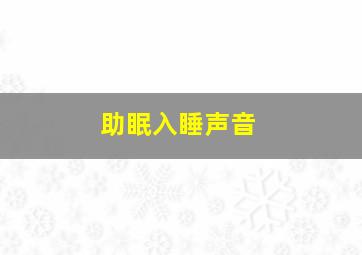 助眠入睡声音